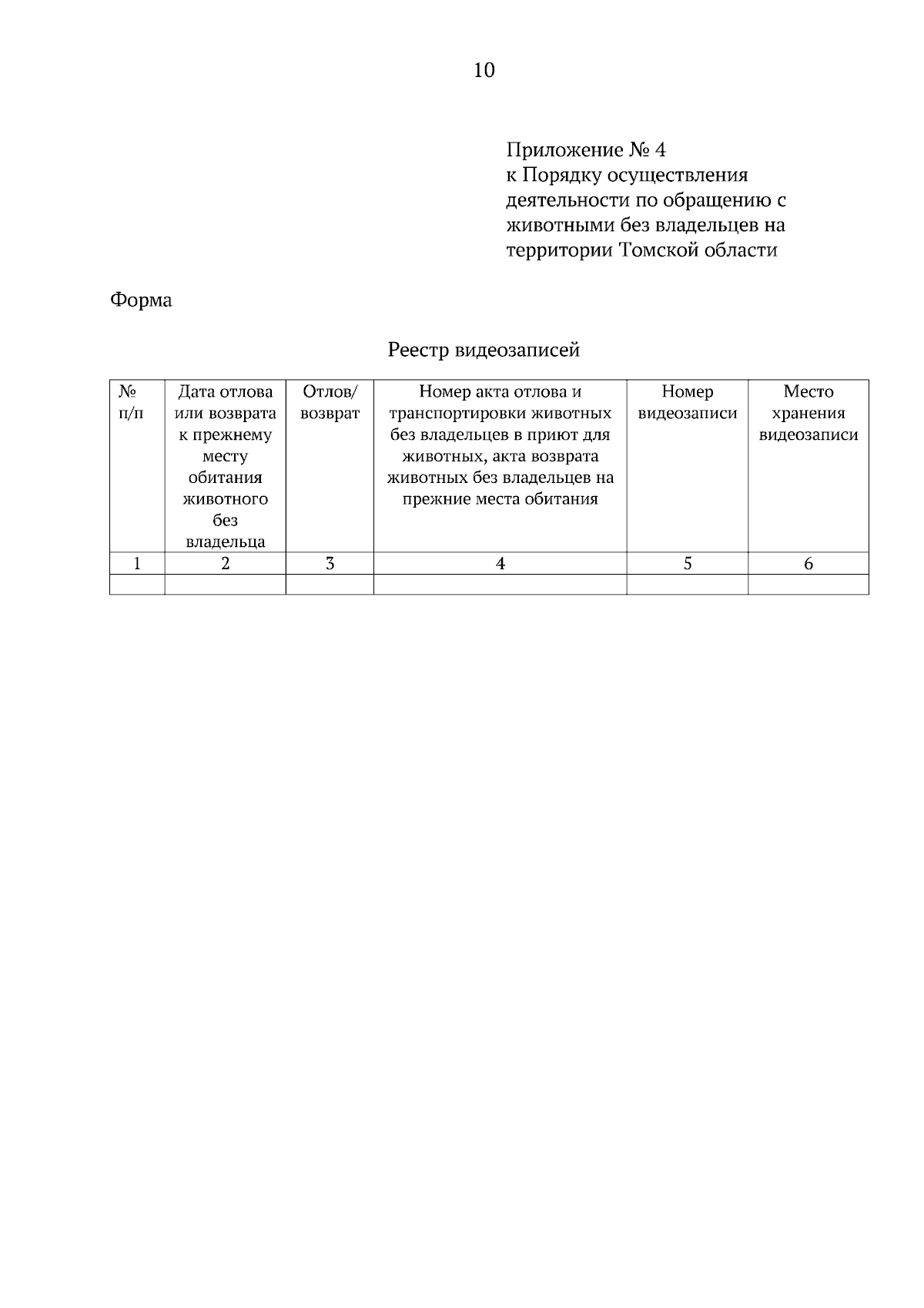 10

Приложение № 4
к Порядку осуществления деятельности по обращению с животными без владельцев на территории Томской области

Форма

Реестр видеозаписей

| № п/п | Дата отлова или возврата к прежнему месту обитания животного без владельца | Отлов/ возврат | Номер акта отлова и транспортировки животных без владельцев в приют для животных, акта возврата животных без владельцев на прежние места обитания | Номер видеозаписи | Место хранения видеозаписи |
|---|---|---|---|---|---|
| 1 | 2 | 3 | 4 | 5 | 6 |
| | | | | | |